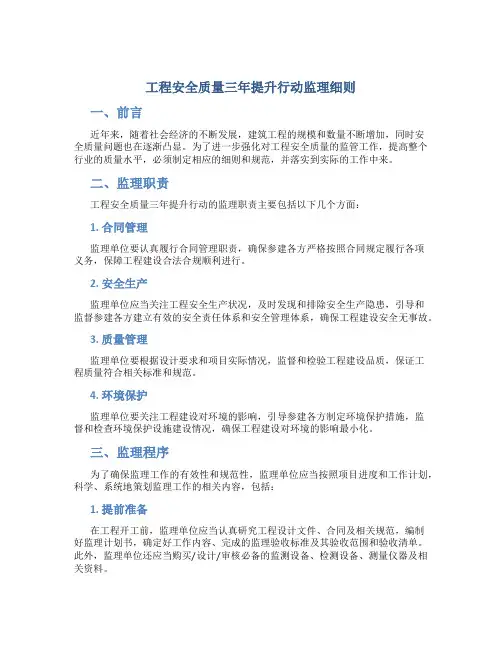 工程安全质量三年提升行动监理细则

一、前言

近年来，随着社会经济的不断发展，建筑工程的规模和数量不断增加，同时安全质量问题也在逐渐凸显。为了进一步强化对工程安全质量的监管工作，提高整个行业的质量水平，必须制定相应的细则和规范，并落实到实际的工作中来。

二、监理职责

工程安全质量三年提升行动的监理职责主要包括以下几个方面：

1. 合同管理

监理单位要认真履行合同管理职责，确保参建各方严格按照合同规定履行各项义务，保障工程建设合法合规顺利进行。

2. 安全生产

监理单位应当关注工程安全生产状况，及时发现和排除安全生产隐患，引导和监督参建各方建立有效的安全责任体系和安全管理体系，确保工程建设安全无事故。

3. 质量管理

监理单位要根据设计要求和项目实际情况，监督和检验工程建设品质，保证工程质量符合相关标准和规范。

4. 环境保护

监理单位要关注工程建设对环境的影响，引导参建各方制定环境保护措施，监督和检查环境保护设施建设情况，确保工程建设对环境的影响最小化。

三、监理程序

为了确保监理工作的有效性和规范性，监理单位应当按照项目进度和工作计划，科学、系统地策划监理工作的相关内容，包括：

1. 提前准备

在工程开工前，监理单位应当认真研究工程设计文件、合同及相关规范，编制好监理计划书，确定好工作内容、完成的监理验收标准及其验收范围和验收清单。此外，监理单位还应当购买/设计/审核必备的监测设备、检测设备、测量仪器及相关资料。